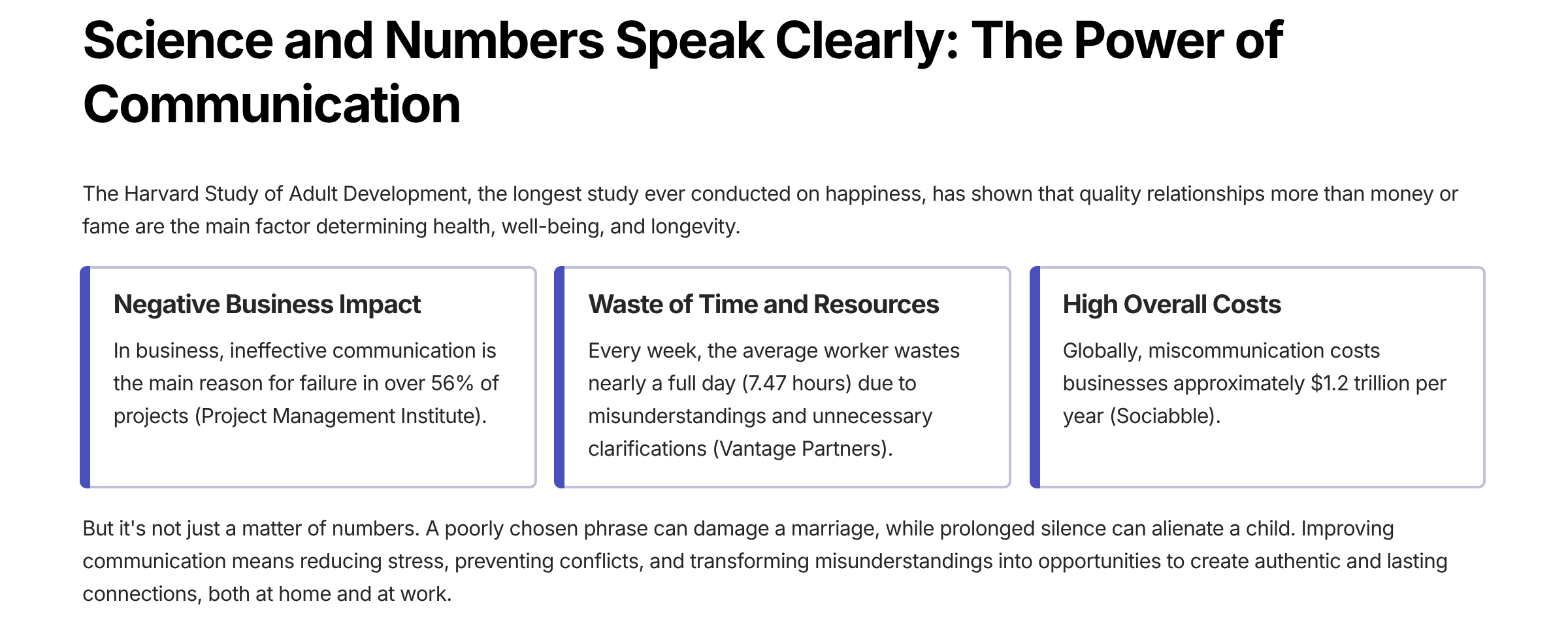 Science and Numbers Speak Clearly: The Power of Communication

The Harvard Study of Adult Development, the longest study ever conducted on happiness, has shown that quality relationships more than money or fame are the main factor determining health, well-being, and longevity.

Negative Business Impact

In business, ineffective communication is the main reason for failure in over 56% of projects (Project Management Institute).

Waste of Time and Resources

Every week, the average worker wastes nearly a full day (7.47 hours) due to misunderstandings and unnecessary clarifications (Vantage Partners).

High Overall Costs

Globally, miscommunication costs businesses approximately \$1.2 trillion per year (Sociabble).

But it's not just a matter of numbers. A poorly chosen phrase can damage a marriage, while prolonged silence can alienate a child. Improving communication means reducing stress, preventing conflicts, and transforming misunderstandings into opportunities to create authentic and lasting connections, both at home and at work.